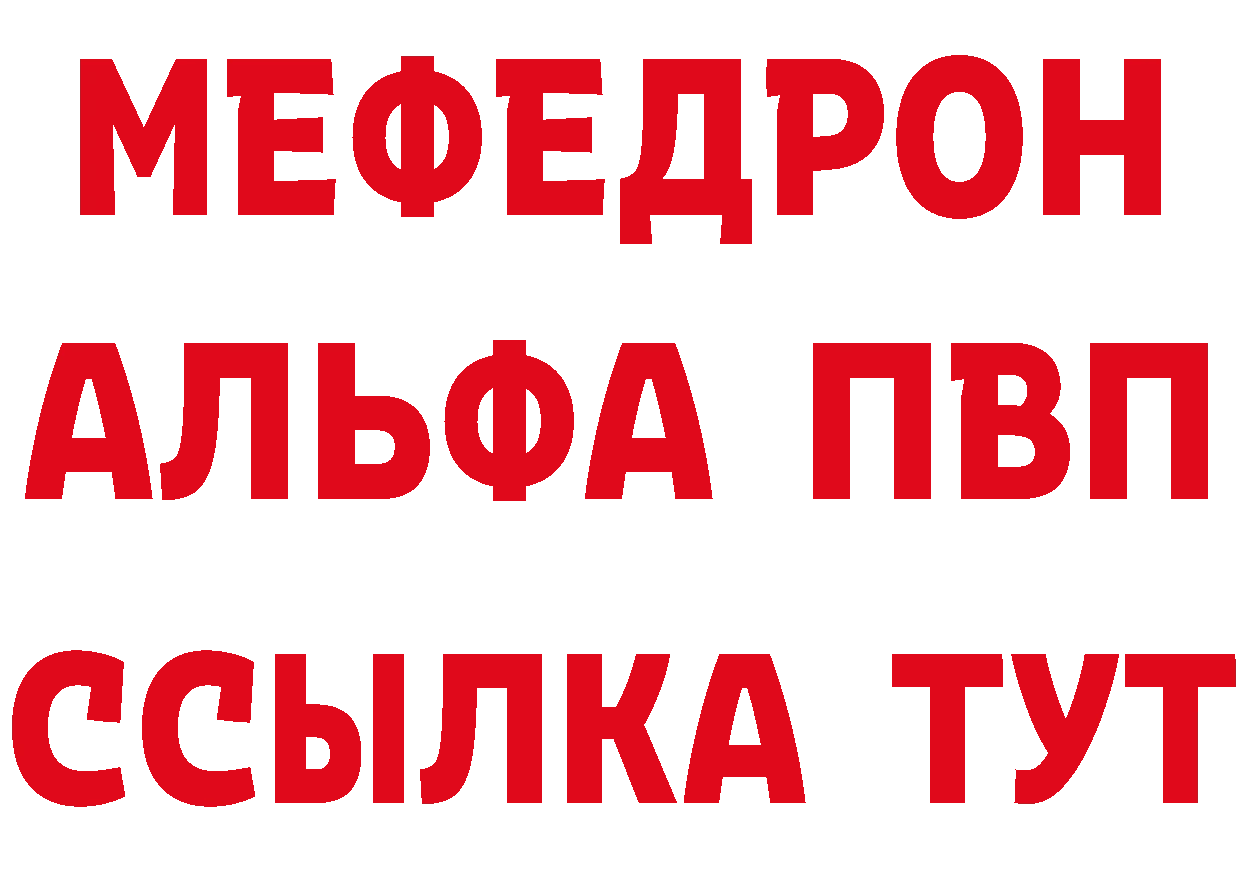 МЕФЕДРОН
АЛЬФА ПВП
ССЫЛКА ТУТ